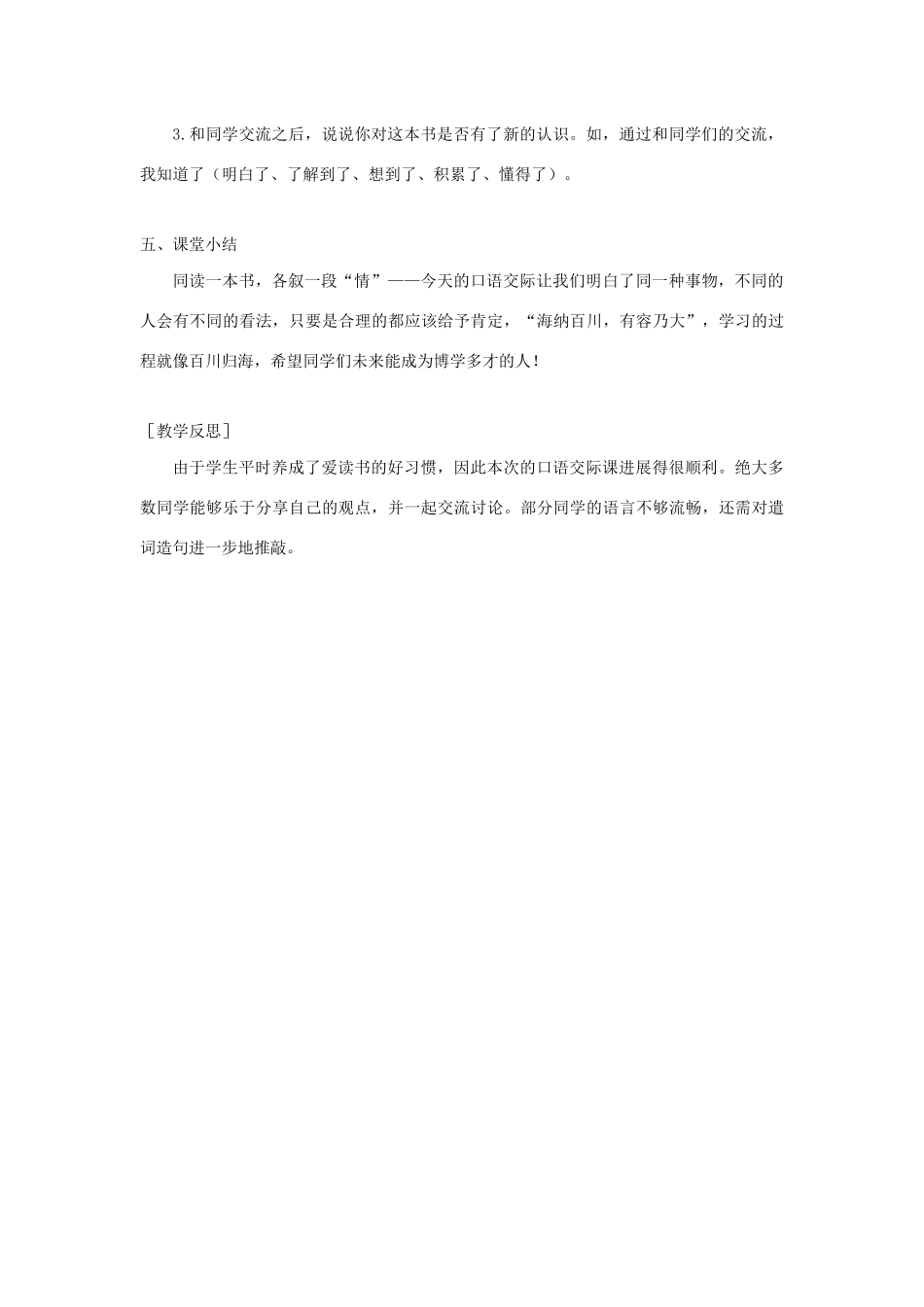 3.和同学交流之后，说说你对这本书是否有了新的认识。如，通过和同学们的交流，我知道了（明白了、了解到了、想到了、积累了、懂得了）。

五、课堂小结

同读一本书，各叙一段“情”——今天的口语交际让我们明白了同一种事物，不同的人会有不同的看法，只要是合理的都应该给予肯定，“海纳百川，有容乃大”，学习的过程就像百川归海，希望同学们未来能成为博学多才的人！

［教学反思］

由于学生平时养成了爱读书的好习惯，因此本次的口语交际课进展得很顺利。绝大多数同学能够乐于分享自己的观点，并一起交流讨论。部分同学的语言不够流畅，还需对遣词造句进一步地推敲。